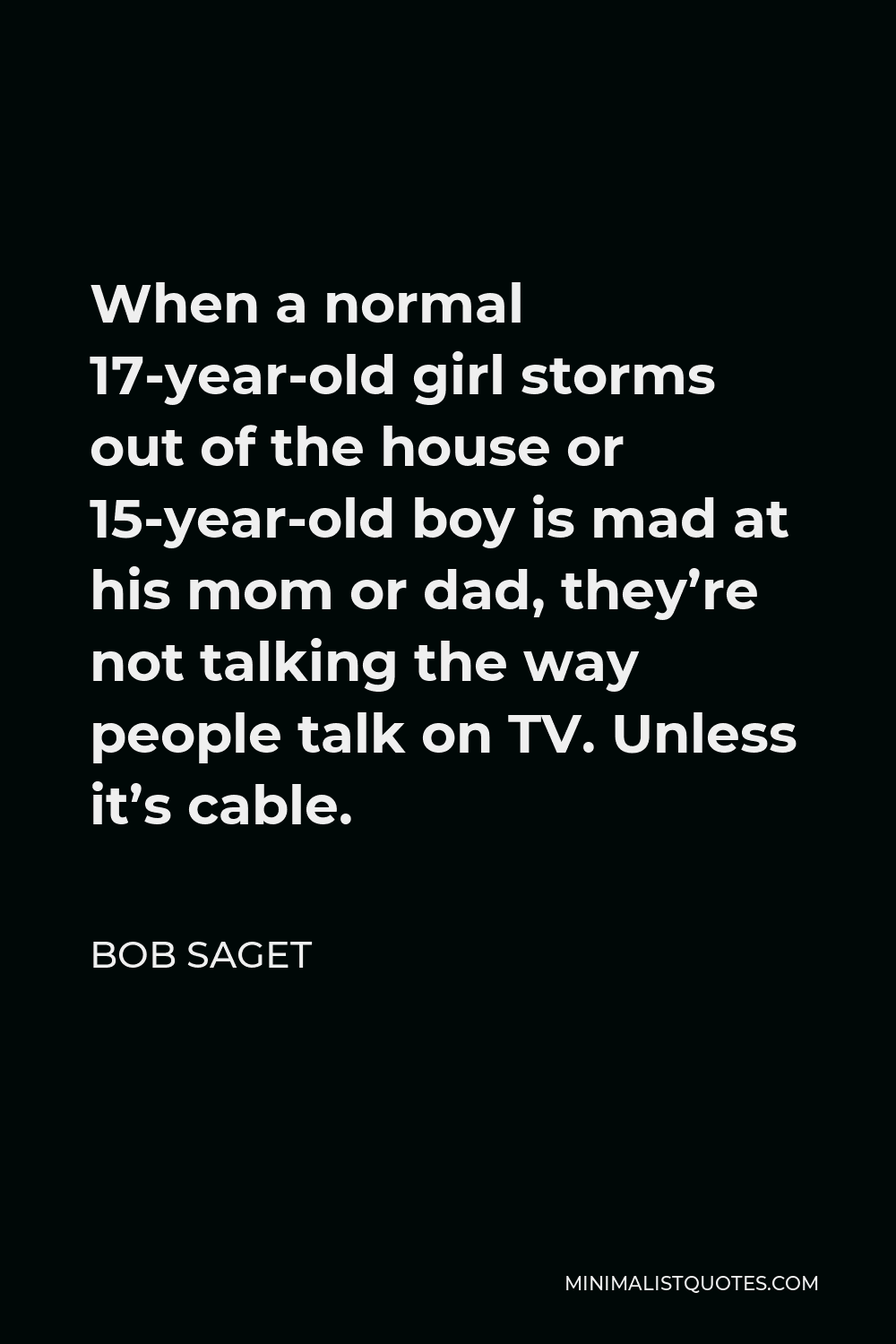 When a normal 17-year-old girl storms out of the house or 15-year-old boy is mad at his mom or dad, they’re not talking the way people talk on TV. Unless it’s cable.

BOB SAGET

MINIMALISTQUOTES.COM